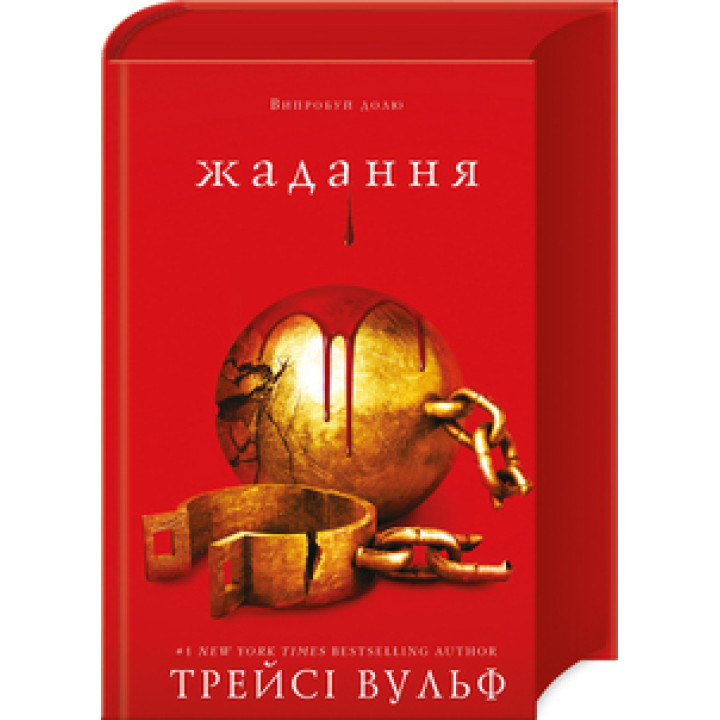 Випробуй долю

жадання

#1 NEW YORK TIMES BESTSELLING AUTHOR
ТРЕЙСІ ВУЛЬФ